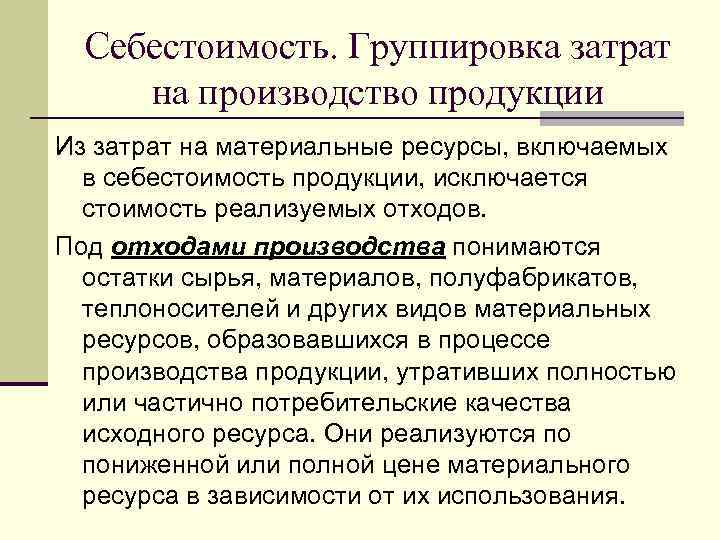 Себестоимость. Группировка затрат на производство продукции

Из затрат на материальные ресурсы, включаемых в себестоимость продукции, исключается стоимость реализуемых отходов.

Под отходами производства понимаются остатки сырья, материалов, полуфабрикатов, теплоносителей и других видов материальных ресурсов, образовавшихся в процессе производства продукции, утративших полностью или частично потребительские качества исходного ресурса. Они реализуются по пониженной или полной цене материального ресурса в зависимости от их использования.